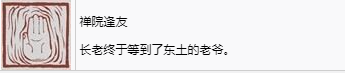 禅院逢友

长老终于等到了东土的老爷。